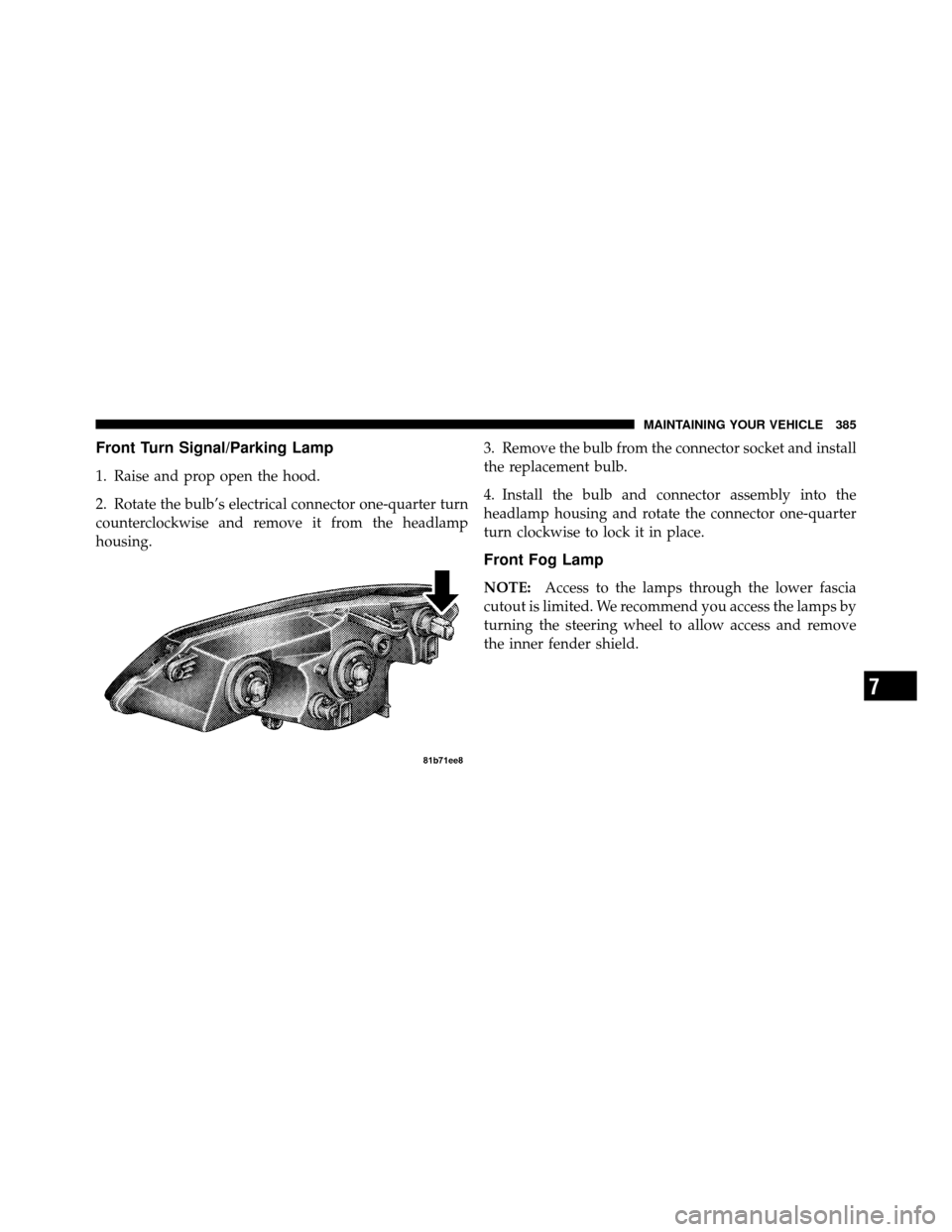 MAINTAINING YOUR VEHICLE 385

Front Turn Signal/Parking Lamp

1. Raise and prop open the hood.

2. Rotate the bulb's electrical connector one-quarter turn counterclockwise and remove it from the headlamp housing.

81b71ee8

3. Remove the bulb from the connector socket and install the replacement bulb.

4. Install the bulb and connector assembly into the headlamp housing and rotate the connector one-quarter turn clockwise to lock it in place.

Front Fog Lamp

NOTE: Access to the lamps through the lower fascia cutout is limited. We recommend you access the lamps by turning the steering wheel to allow access and remove the inner fender shield.

7

carmanualsonline.info